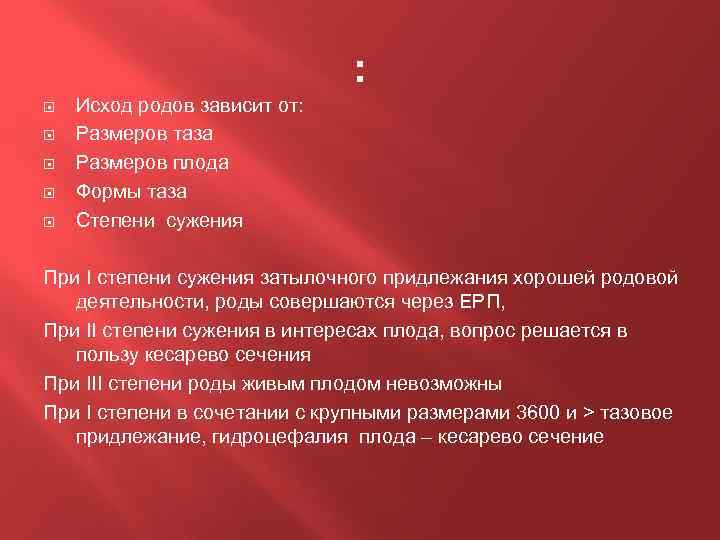 :

Исход родов зависит от:
Размеров таза
Размеров плода
Формы таза
Степени сужения

При I степени сужения затылочного придлежания хорошей родовой деятельности, роды совершаются через ЕРП,

При II степени сужения в интересах плода, вопрос решается в пользу кесарево сечения

При III степени роды живым плодом невозможны

При I степени в сочетании с крупными размерами 3600 и > тазовое придлежание, гидроцефалия плода – кесарево сечение